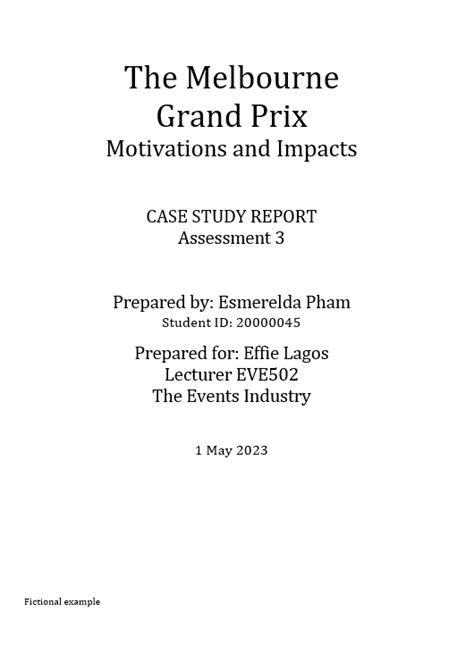 The Melbourne
Grand Prix
Motivations and Impacts

CASE STUDY REPORT
Assessment 3

Prepared by: Esmerelda Pham
Student ID: 20000045

Prepared for: Effie Lagos
Lecturer EVE502
The Events Industry

1 May 2023

Fictional example